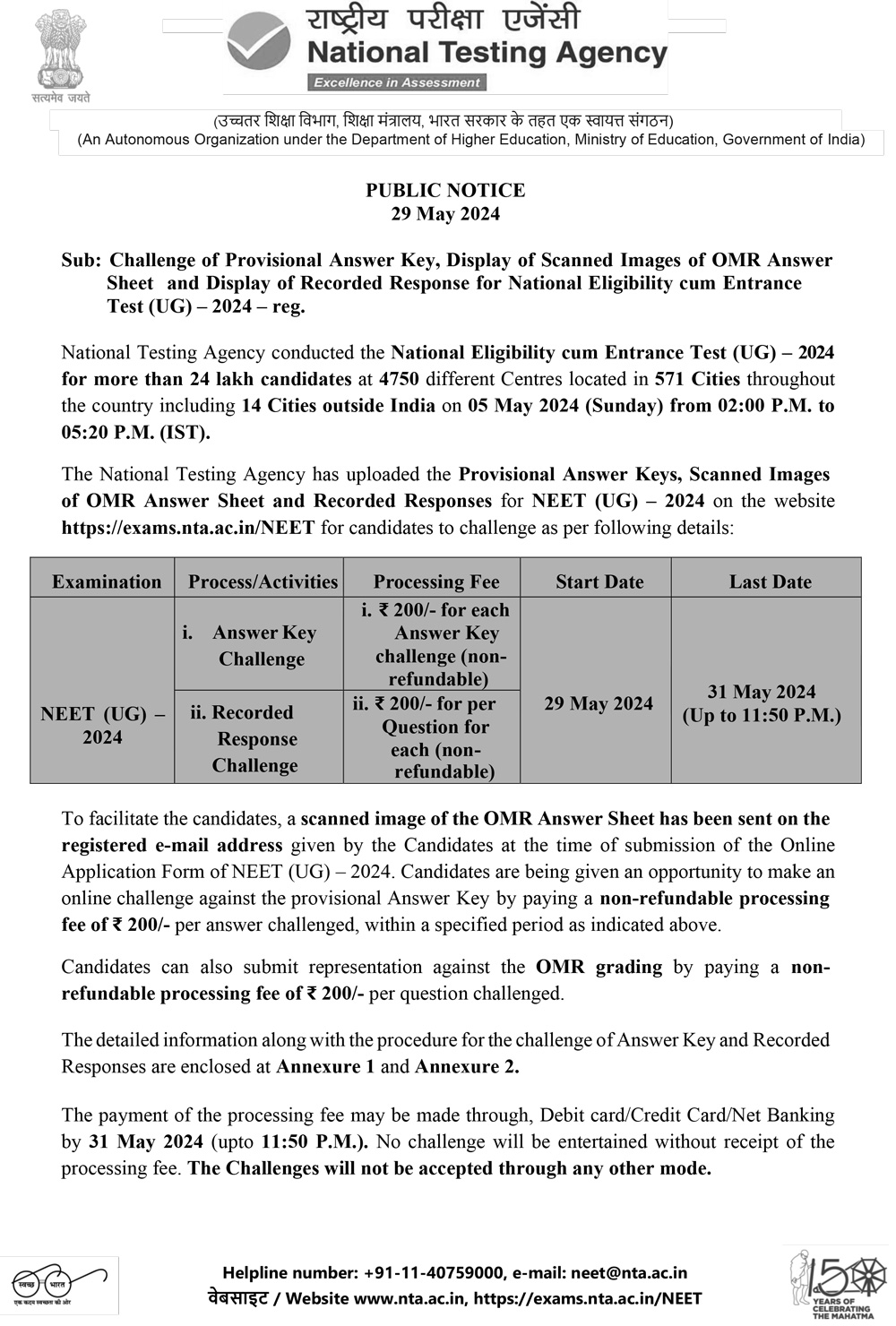 सत्यमेव जयते

राष्ट्रीय परीक्षा एजेंसी
National Testing Agency
Excellence in Assessment

(उच्चतर शिक्षा विभाग, शिक्षा मंत्रालय, भारत सरकार के तहत एक स्वायत्त संगठन)
(An Autonomous Organization under the Department of Higher Education, Ministry of Education, Government of India)

PUBLIC NOTICE
29 May 2024

Sub: Challenge of Provisional Answer Key, Display of Scanned Images of OMR Answer Sheet and Display of Recorded Response for National Eligibility cum Entrance Test (UG) – 2024 – reg.

National Testing Agency conducted the National Eligibility cum Entrance Test (UG) – 2024 for more than 24 lakh candidates at 4750 different Centres located in 571 Cities throughout the country including 14 Cities outside India on 05 May 2024 (Sunday) from 02:00 P.M. to 05:20 P.M. (IST).

The National Testing Agency has uploaded the Provisional Answer Keys, Scanned Images of OMR Answer Sheet and Recorded Responses for NEET (UG) – 2024 on the website https://exams.nta.ac.in/NEET for candidates to challenge as per following details:

| Examination | Process/Activities | Processing Fee | Start Date | Last Date |
|---|---|---|---|---|
| NEET (UG) – 2024 | i. Answer Key Challenge | i. ₹ 200/- for each Answer Key challenge (non-refundable) | 29 May 2024 | 31 May 2024 (Up to 11:50 P.M.) |
| | ii. Recorded Response Challenge | ii. ₹ 200/- for per Question for each (non-refundable) | | |

To facilitate the candidates, a scanned image of the OMR Answer Sheet has been sent on the registered e-mail address given by the Candidates at the time of submission of the Online Application Form of NEET (UG) – 2024. Candidates are being given an opportunity to make an online challenge against the provisional Answer Key by paying a non-refundable processing fee of ₹ 200/- per answer challenged, within a specified period as indicated above.

Candidates can also submit representation against the OMR grading by paying a non-refundable processing fee of ₹ 200/- per question challenged.

The detailed information along with the procedure for the challenge of Answer Key and Recorded Responses are enclosed at Annexure 1 and Annexure 2.

The payment of the processing fee may be made through, Debit card/Credit Card/Net Banking by 31 May 2024 (upto 11:50 P.M.). No challenge will be entertained without receipt of the processing fee. The Challenges will not be accepted through any other mode.

स्वच्छ भारत
एक कदम स्वच्छता की ओर

Helpline number: +91-11-40759000, e-mail: neet@nta.ac.in
वेबसाइट / Website www.nta.ac.in, https://exams.nta.ac.in/NEET

150 YEARS OF CELEBRATING THE MAHATMA